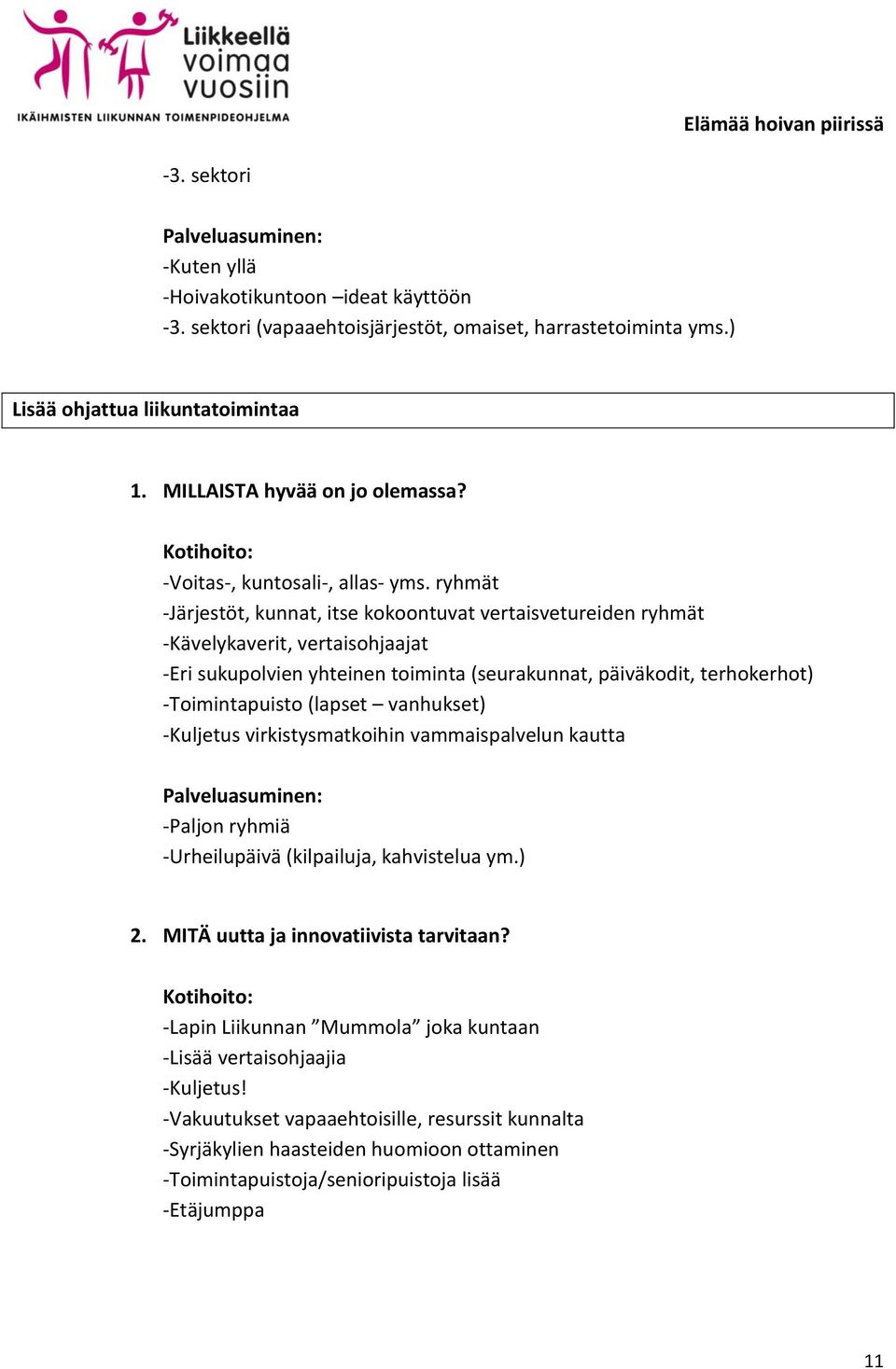 Liikkeellä voimaa vuosiin
IKÄIHMISTEN LIIKUNNAN TOIMENPIDEOHJELMA

Elämää hoivan piirissä

-3. sektori

Palveluasuminen:
-Kuten yllä
-Hoivakotikuntoon –ideat käyttöön
-3. sektori (vapaaehtoisjärjestöt, omaiset, harrastetoiminta yms.)

Lisää ohjattua liikuntatoimintaa

1. MILLAISTA hyvää on jo olemassa?

Kotihoito:
-Voitas-, kuntosali-, allas- yms. ryhmät
-Järjestöt, kunnat, itse kokoontuvat vertaisvetureiden ryhmät
-Kävelykaverit, vertaisohjaajat
-Eri sukupolvien yhteinen toiminta (seurakunnat, päiväkodit, terhokerhot)
-Toimintapuisto (lapset – vanhukset)
-Kuljetus virkistysmatkoihin vammaispalvelun kautta

Palveluasuminen:
-Paljon ryhmiä
-Urheilupäivä (kilpailuja, kahvistelua ym.)

2. MITÄ uutta ja innovatiivista tarvitaan?

Kotihoito:
-Lapin Liikunnan ”Mummola” joka kuntaan
-Lisää vertaisohjaajia
-Kuljetus!
-Vakuutukset vapaaehtoisille, resurssit kunnalta
-Syrjäkylien haasteiden huomioon ottaminen
-Toimintapuistoja/senioripuistoja lisää
-Etäjumppa

11